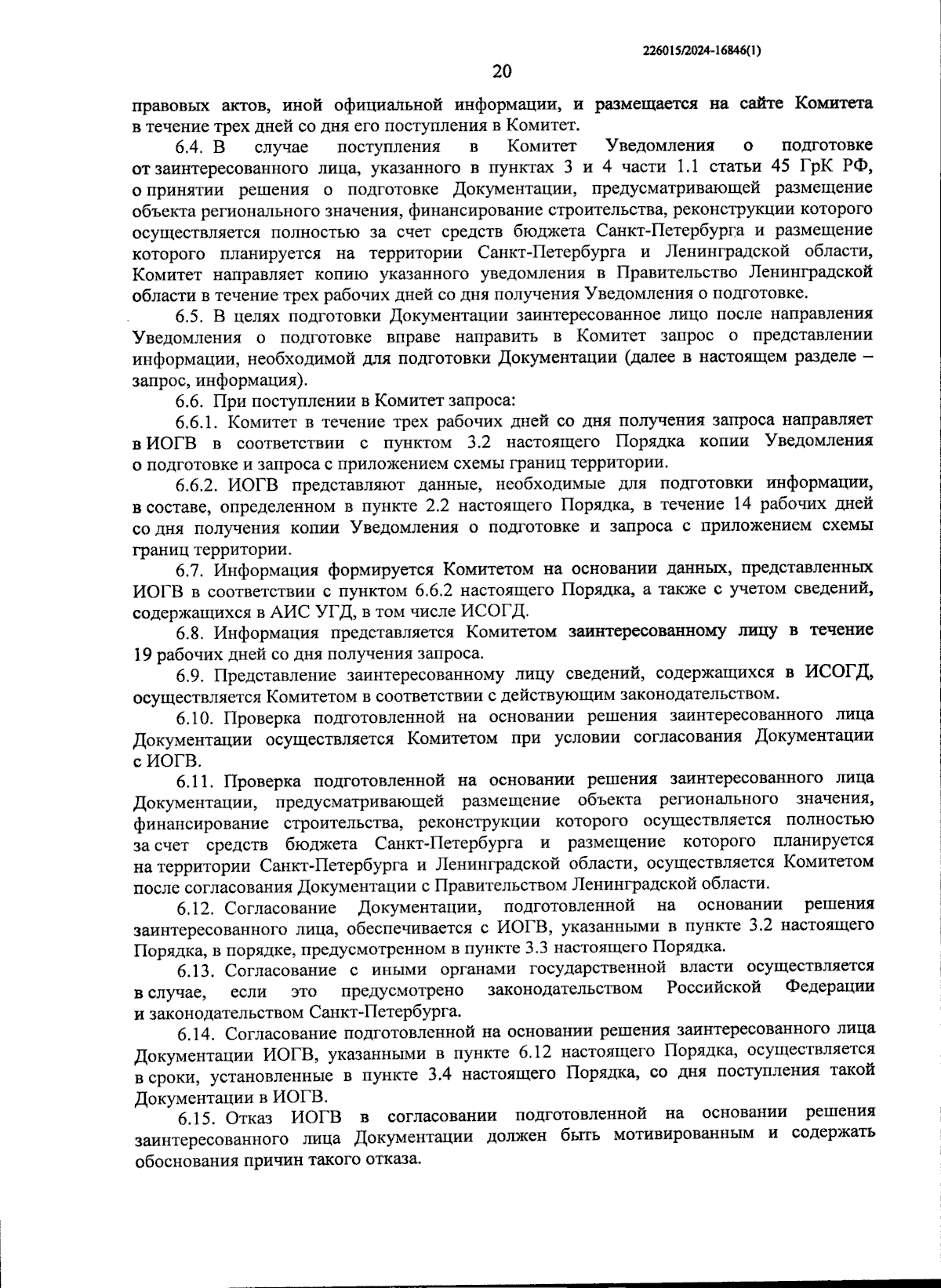 226015/2024-16846(1)

20

правовых актов, иной официальной информации, и размещается на сайте Комитета в течение трех дней со дня его поступления в Комитет.

6.4. В случае поступления в Комитет Уведомления о подготовке от заинтересованного лица, указанного в пунктах 3 и 4 части 1.1 статьи 45 ГрК РФ, о принятии решения о подготовке Документации, предусматривающей размещение объекта регионального значения, финансирование строительства, реконструкции которого осуществляется полностью за счет средств бюджета Санкт-Петербурга и размещение которого планируется на территории Санкт-Петербурга и Ленинградской области, Комитет направляет копию указанного уведомления в Правительство Ленинградской области в течение трех рабочих дней со дня получения Уведомления о подготовке.

6.5. В целях подготовки Документации заинтересованное лицо после направления Уведомления о подготовке вправе направить в Комитет запрос о представлении информации, необходимой для подготовки Документации (далее в настоящем разделе – запрос, информация).

6.6. При поступлении в Комитет запроса:

6.6.1. Комитет в течение трех рабочих дней со дня получения запроса направляет в ИОГВ в соответствии с пунктом 3.2 настоящего Порядка копии Уведомления о подготовке и запроса с приложением схемы границ территории.

6.6.2. ИОГВ представляют данные, необходимые для подготовки информации, в составе, определенном в пункте 2.2 настоящего Порядка, в течение 14 рабочих дней со дня получения копии Уведомления о подготовке и запроса с приложением схемы границ территории.

6.7. Информация формируется Комитетом на основании данных, представленных ИОГВ в соответствии с пунктом 6.6.2 настоящего Порядка, а также с учетом сведений, содержащихся в АИС УГД, в том числе ИСОГД.

6.8. Информация представляется Комитетом заинтересованному лицу в течение 19 рабочих дней со дня получения запроса.

6.9. Представление заинтересованному лицу сведений, содержащихся в ИСОГД, осуществляется Комитетом в соответствии с действующим законодательством.

6.10. Проверка подготовленной на основании решения заинтересованного лица Документации осуществляется Комитетом при условии согласования Документации с ИОГВ.

6.11. Проверка подготовленной на основании решения заинтересованного лица Документации, предусматривающей размещение объекта регионального значения, финансирование строительства, реконструкции которого осуществляется полностью за счет средств бюджета Санкт-Петербурга и размещение которого планируется на территории Санкт-Петербурга и Ленинградской области, осуществляется Комитетом после согласования Документации с Правительством Ленинградской области.

6.12. Согласование Документации, подготовленной на основании решения заинтересованного лица, обеспечивается с ИОГВ, указанными в пункте 3.2 настоящего Порядка, в порядке, предусмотренном в пункте 3.3 настоящего Порядка.

6.13. Согласование с иными органами государственной власти осуществляется в случае, если это предусмотрено законодательством Российской Федерации и законодательством Санкт-Петербурга.

6.14. Согласование подготовленной на основании решения заинтересованного лица Документации ИОГВ, указанными в пункте 6.12 настоящего Порядка, осуществляется в сроки, установленные в пункте 3.4 настоящего Порядка, со дня поступления такой Документации в ИОГВ.

6.15. Отказ ИОГВ в согласовании подготовленной на основании решения заинтересованного лица Документации должен быть мотивированным и содержать обоснования причин такого отказа.